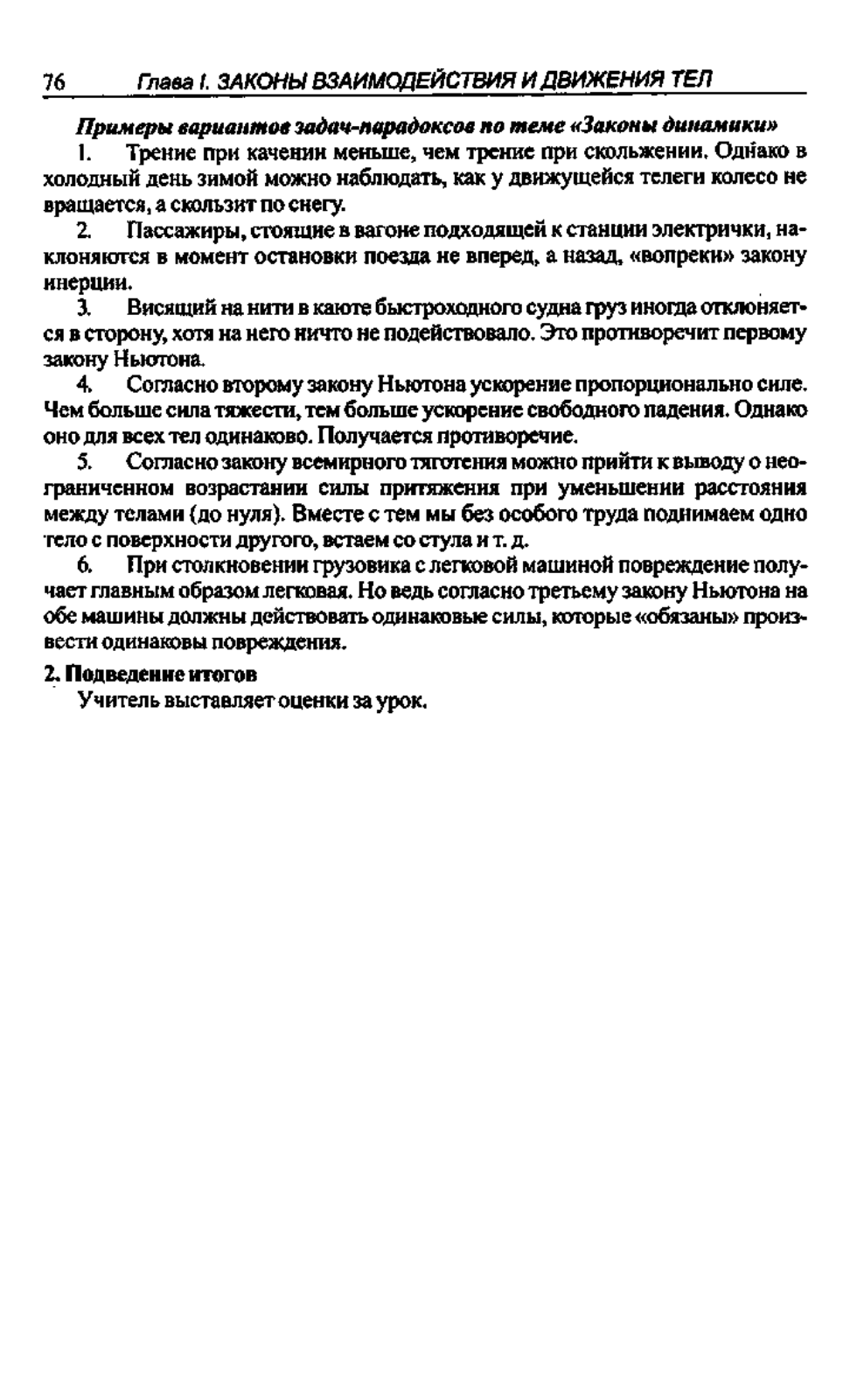 76 Глава I. ЗАКОНЫ ВЗАИМОДЕЙСТВИЯ И ДВИЖЕНИЯ ТЕЛ

Примеры вариантов задач-парадоксов по теме «Законы динамики»

1. Трение при качении меньше, чем трение при скольжении. Однако в холодный день зимой можно наблюдать, как у движущейся телеги колесо не вращается, а скользит по снегу.

2. Пассажиры, стоящие в вагоне подходящей к станции электрички, наклоняются в момент остановки поезда не вперед, а назад, «вопреки» закону инерции.

3. Висящий на нити в каюте быстроходного судна груз иногда отклоняется в сторону, хотя на него ничто не подействовало. Это противоречит первому закону Ньютона.

4. Согласно второму закону Ньютона ускорение пропорционально силе. Чем больше сила тяжести, тем больше ускорение свободного падения. Однако оно для всех тел одинаково. Получается противоречие.

5. Согласно закону всемирного тяготения можно прийти к выводу о неограниченном возрастании силы притяжения при уменьшении расстояния между телами (до нуля). Вместе с тем мы без особого труда поднимаем одно тело с поверхности другого, встаем со стула и т. д.

6. При столкновении грузовика с легковой машиной повреждение получает главным образом легковая. Но ведь согласно третьему закону Ньютона на обе машины должны действовать одинаковые силы, которые «обязаны» произвести одинаковы повреждения.

2. Подведение итогов

Учитель выставляет оценки за урок.